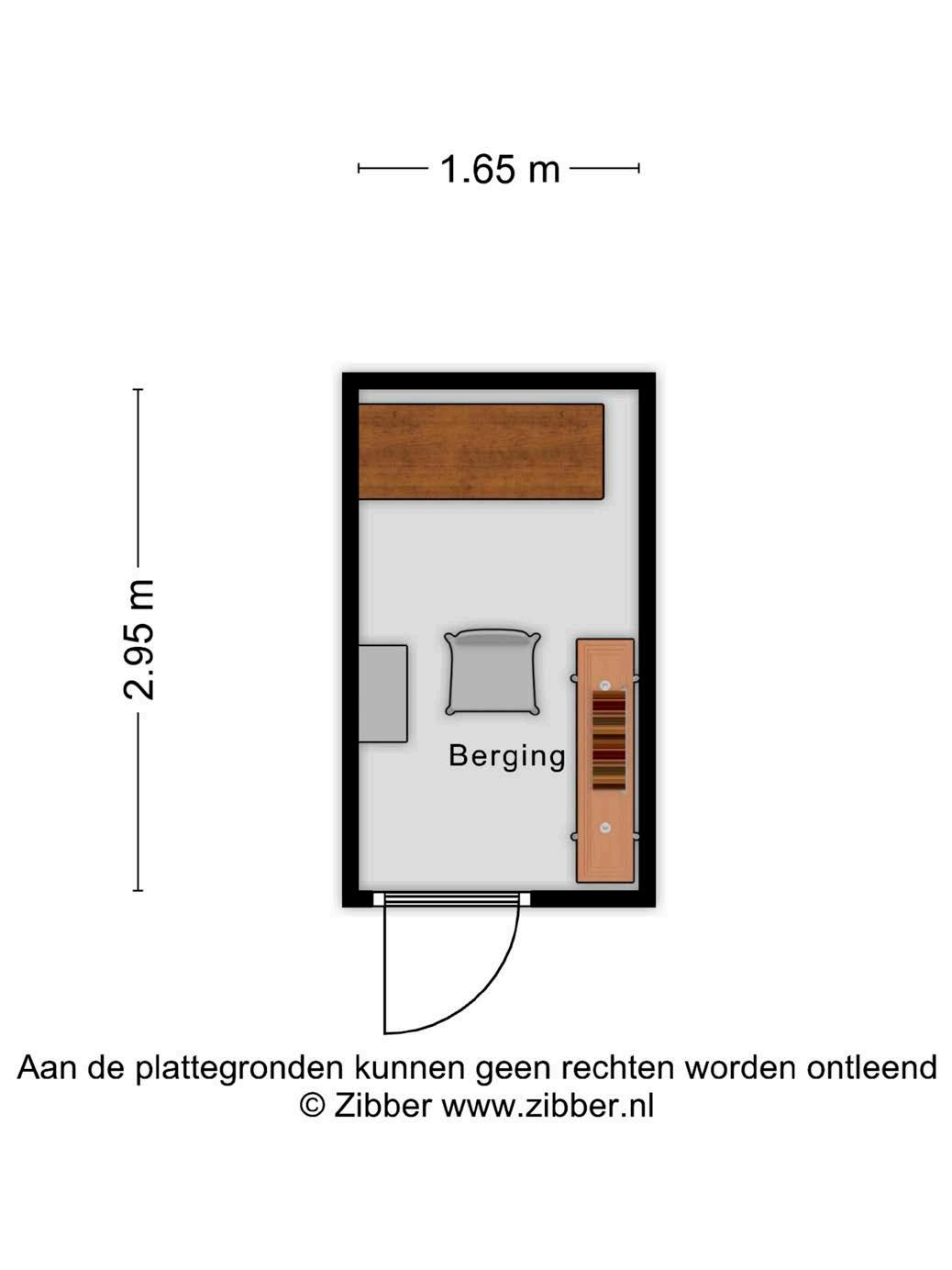 1.65 m

2.95 m

Berging

Aan de plattegronden kunnen geen rechten worden ontleend
© Zibber www.zibber.nl